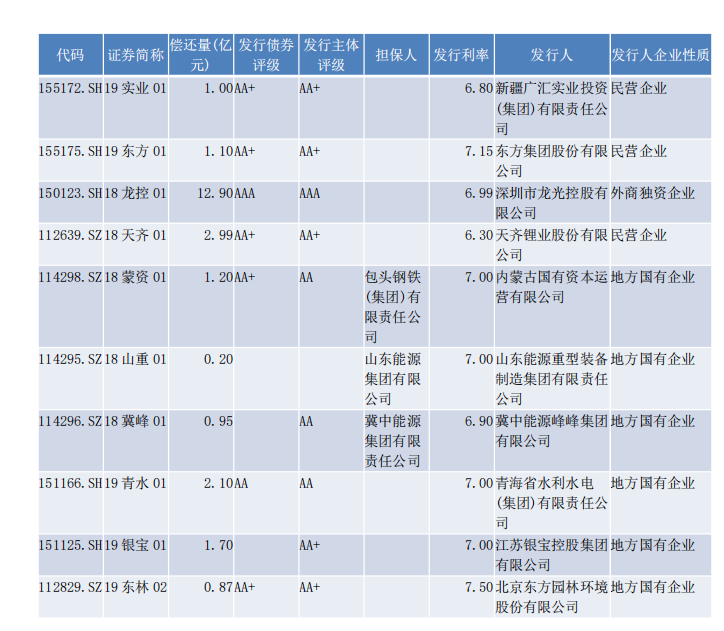 | 代码 | 证券简称 | 偿还量(亿元) | 发行债券评级 | 发行主体评级 | 担保人 | 发行利率 | 发行人 | 发行人企业性质 |
|---|---|---|---|---|---|---|---|---|
| 155172.SH | 19实业01 | 1.00 | AA+ | AA+ |  | 6.80 | 新疆广汇实业投资(集团)有限责任公司 | 民营企业 |
| 155175.SH | 19东方01 | 1.10 | AA+ | AA+ |  | 7.15 | 东方集团股份有限公司 | 民营企业 |
| 150123.SH | 18龙控01 | 12.90 | AAA | AAA |  | 6.99 | 深圳市龙光控股有限公司 | 外商独资企业 |
| 112639.SZ | 18天齐01 | 2.99 | AA+ | AA+ |  | 6.30 | 天齐锂业股份有限公司 | 民营企业 |
| 114298.SZ | 18蒙资01 | 1.20 | AA+ | AA | 包头钢铁(集团)有限责任公司 | 7.00 | 内蒙古国有资本运营有限公司 | 地方国有企业 |
| 114295.SZ | 18山重01 | 0.20 |  |  | 山东能源集团有限公司 | 7.00 | 山东能源重型装备制造集团有限责任公司 | 地方国有企业 |
| 114296.SZ | 18冀峰01 | 0.95 |  | AA | 冀中能源集团有限责任公司 | 6.90 | 冀中能源峰峰集团有限公司 | 地方国有企业 |
| 151166.SH | 19青水01 | 2.10 | AA | AA |  | 7.00 | 青海省水利水电(集团)有限责任公司 | 地方国有企业 |
| 151125.SH | 19银宝01 | 1.70 |  | AA+ |  | 7.00 | 江苏银宝控股集团有限公司 | 地方国有企业 |
| 112829.SZ | 19东林02 | 0.87 | AA+ | AA+ |  | 7.50 | 北京东方园林环境股份有限公司 | 地方国有企业 |